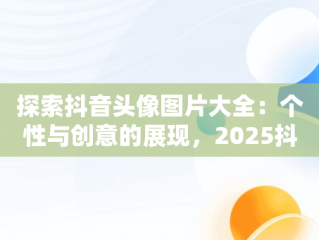 探索抖音头像图片大全：个性与创意的展现，2025抖